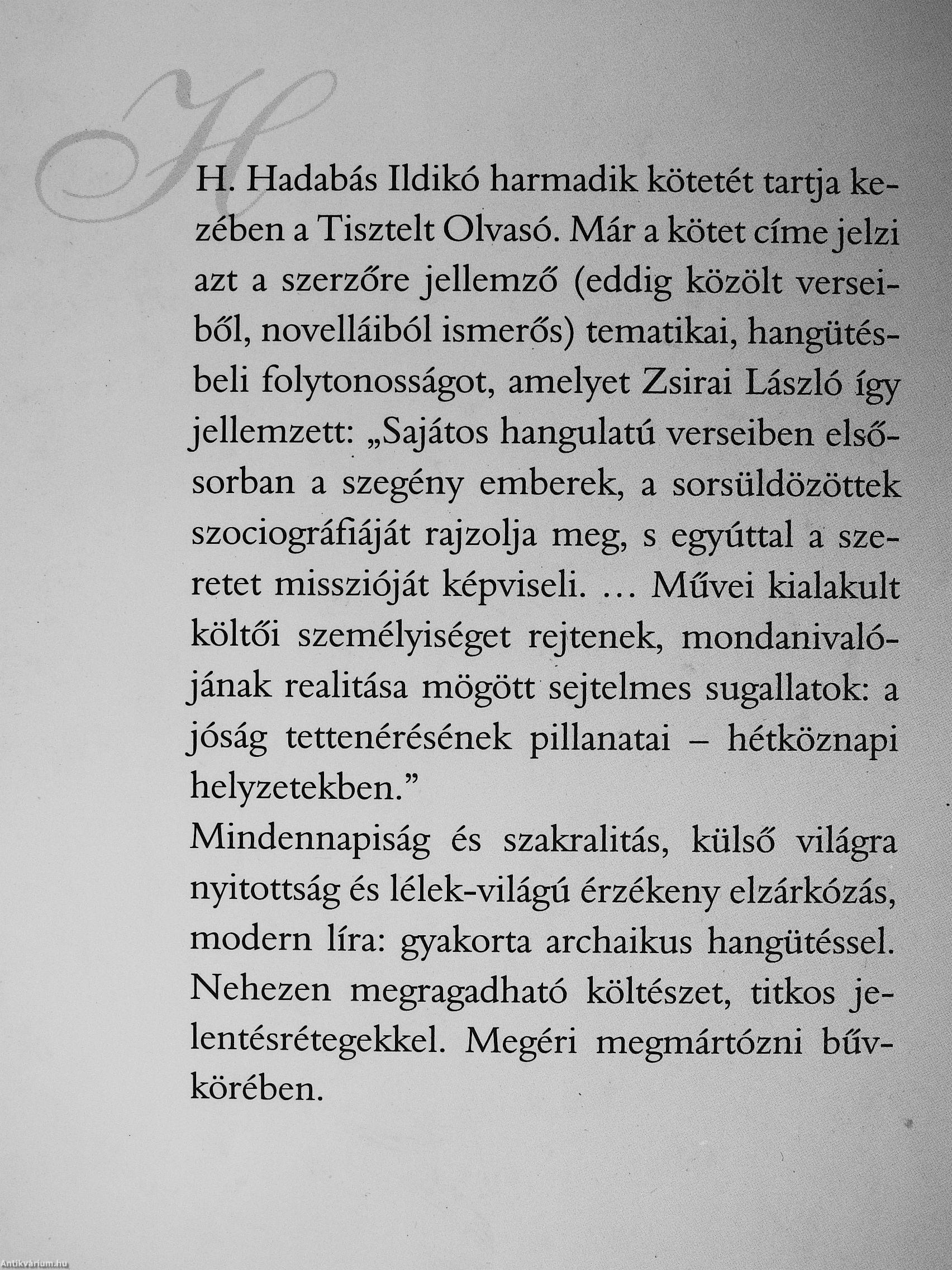 H

H. Hadabás Ildikó harmadik kötetét tartja kezében a Tisztelt Olvasó. Már a kötet címe jelzi azt a szerzőre jellemző (eddig közölt verseiből, novelláiból ismerős) tematikai, hangütésbeli folytonosságot, amelyet Zsirai László így jellemzett: „Sajátos hangulatú verseiben elsősorban a szegény emberek, a sorsüldözöttek szociográfiáját rajzolja meg, s egyúttal a szeretet misszióját képviseli. … Művei kialakult költői személyiséget rejtenek, mondanivalójának realitása mögött sejtelmes sugallatok: a jóság tettenérésének pillanatai – hétköznapi helyzetekben.”
Mindennapiság és szakralitás, külső világra nyitottság és lélek-világú érzékeny elzárkózás, modern líra: gyakorta archaikus hangütéssel. Nehezen megragadható költészet, titkos jelentésrétegekkel. Megéri megmártózni bűvkörében.

Antikvárium.hu